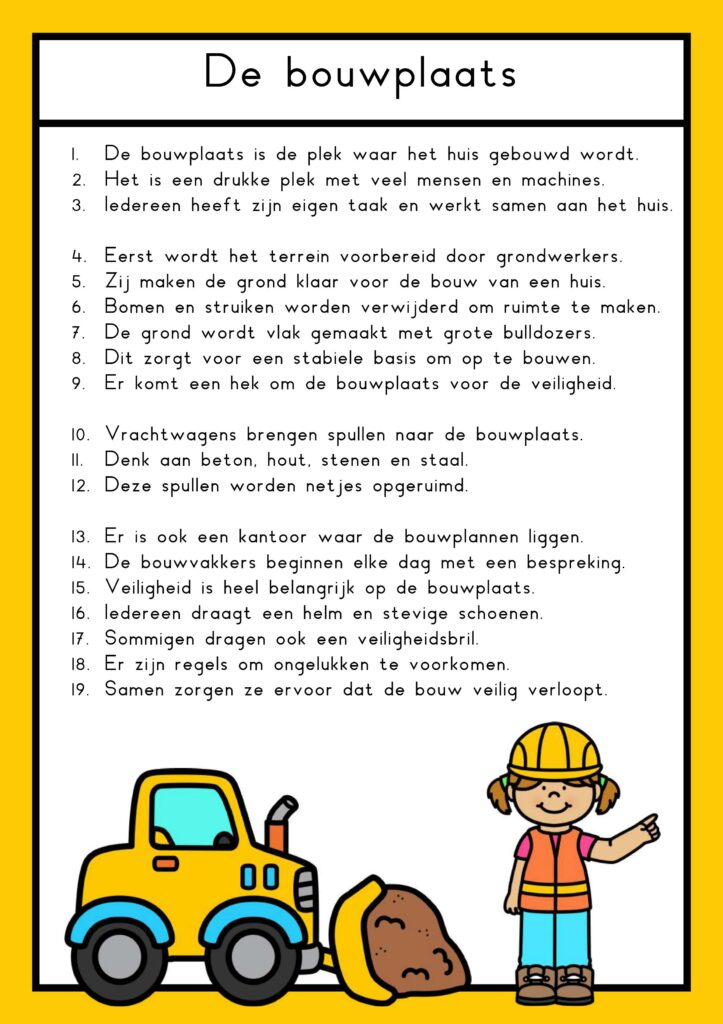 De bouwplaats

1. De bouwplaats is de plek waar het huis gebouwd wordt.
2. Het is een drukke plek met veel mensen en machines.
3. Iedereen heeft zijn eigen taak en werkt samen aan het huis.

4. Eerst wordt het terrein voorbereid door grondwerkers.
5. Zij maken de grond klaar voor de bouw van een huis.
6. Bomen en struiken worden verwijderd om ruimte te maken.
7. De grond wordt vlak gemaakt met grote bulldozers.
8. Dit zorgt voor een stabiele basis om op te bouwen.
9. Er komt een hek om de bouwplaats voor de veiligheid.

10. Vrachtwagens brengen spullen naar de bouwplaats.
11. Denk aan beton, hout, stenen en staal.
12. Deze spullen worden netjes opgeruimd.

13. Er is ook een kantoor waar de bouwplannen liggen.
14. De bouwvakkers beginnen elke dag met een bespreking.
15. Veiligheid is heel belangrijk op de bouwplaats.
16. Iedereen draagt een helm en stevige schoenen.
17. Sommigen dragen ook een veiligheidsbril.
18. Er zijn regels om ongelukken te voorkomen.
19. Samen zorgen ze ervoor dat de bouw veilig verloopt.